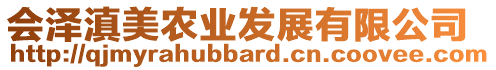 会泽滇美农业发展有限公司
http://qjmyrahubbard.cn.coovee.com